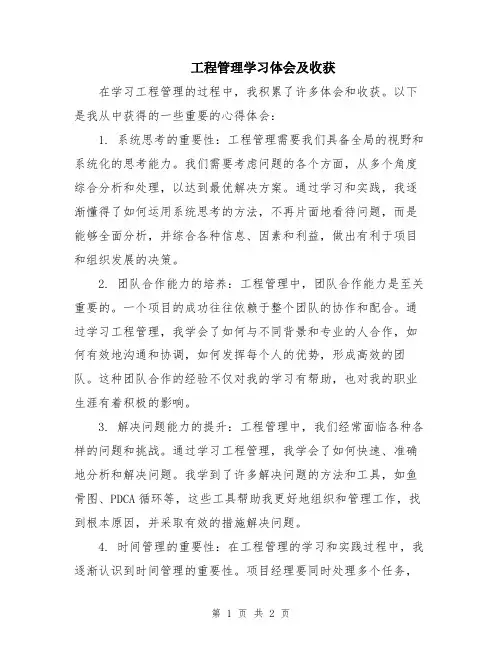 工程管理学习体会及收获

在学习工程管理的过程中，我积累了许多体会和收获。以下是我从中获得的一些重要的心得体会：

1. 系统思考的重要性：工程管理需要我们具备全局的视野和系统化的思考能力。我们需要考虑问题的各个方面，从多个角度综合分析和处理，以达到最优解决方案。通过学习和实践，我逐渐懂得了如何运用系统思考的方法，不再片面地看待问题，而是能够全面分析，并综合各种信息、因素和利益，做出有利于项目和组织发展的决策。

2. 团队合作能力的培养：工程管理中，团队合作能力是至关重要的。一个项目的成功往往依赖于整个团队的协作和配合。通过学习工程管理，我学会了如何与不同背景和专业的人合作，如何有效地沟通和协调，如何发挥每个人的优势，形成高效的团队。这种团队合作的经验不仅对我的学习有帮助，也对我的职业生涯有着积极的影响。

3. 解决问题能力的提升：工程管理中，我们经常面临各种各样的问题和挑战。通过学习工程管理，我学会了如何快速、准确地分析和解决问题。我学到了许多解决问题的方法和工具，如鱼骨图、PDCA 循环等，这些工具帮助我更好地组织和管理工作，找到根本原因，并采取有效的措施解决问题。

4. 时间管理的重要性：在工程管理的学习和实践过程中，我逐渐认识到时间管理的重要性。项目经理要同时处理多个任务，

第 1 页 共 2 页